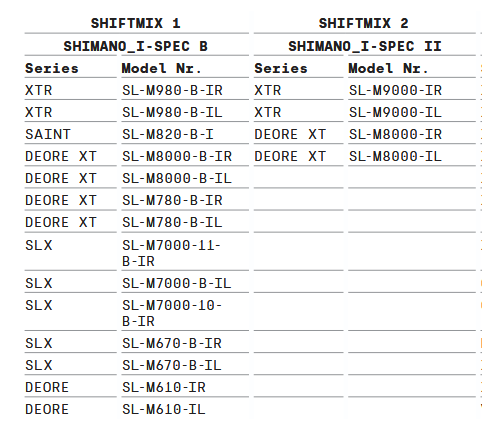 | SHIFTMIX 1 | | SHIFTMIX 2 | |
|---|---|---|---|
| SHIMANO_I-SPEC B | | SHIMANO_I-SPEC II | |
| Series | Model Nr. | Series | Model Nr. |
| XTR | SL-M980-B-IR | XTR | SL-M9000-IR |
| XTR | SL-M980-B-IL | XTR | SL-M9000-IL |
| SAINT | SL-M820-B-I | DEORE XT | SL-M8000-IR |
| DEORE XT | SL-M8000-B-IR | DEORE XT | SL-M8000-IL |
| DEORE XT | SL-M8000-B-IL | | |
| DEORE XT | SL-M780-B-IR | | |
| DEORE XT | SL-M780-B-IL | | |
| SLX | SL-M7000-11-B-IR | | |
| SLX | SL-M7000-B-IL | | |
| SLX | SL-M7000-10-B-IR | | |
| SLX | SL-M670-B-IR | | |
| SLX | SL-M670-B-IL | | |
| DEORE | SL-M610-IR | | |
| DEORE | SL-M610-IL | | |